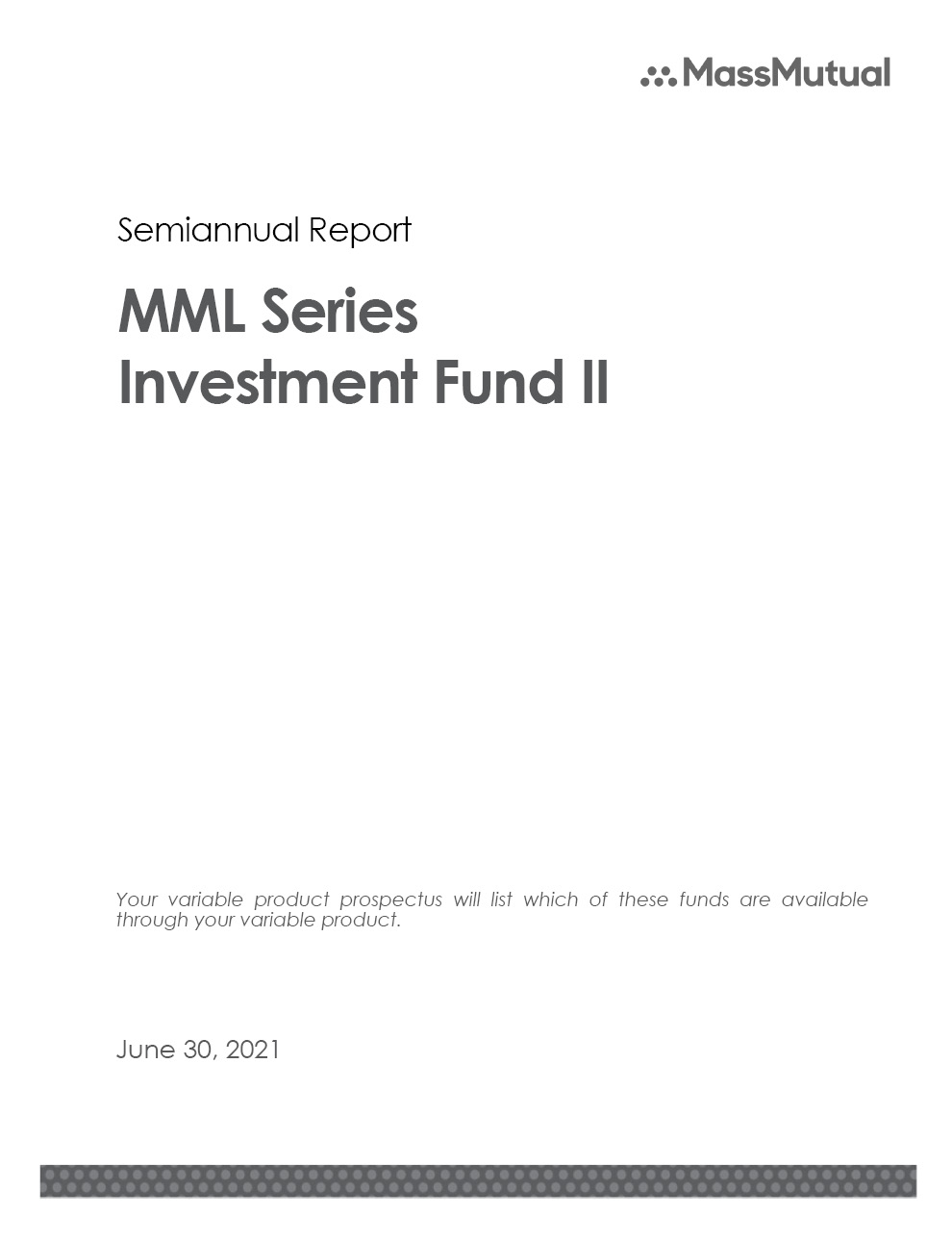 MassMutual

Semiannual Report

MML Series
Investment Fund II

Your variable product prospectus will list which of these funds are available through your variable product.

June 30, 2021